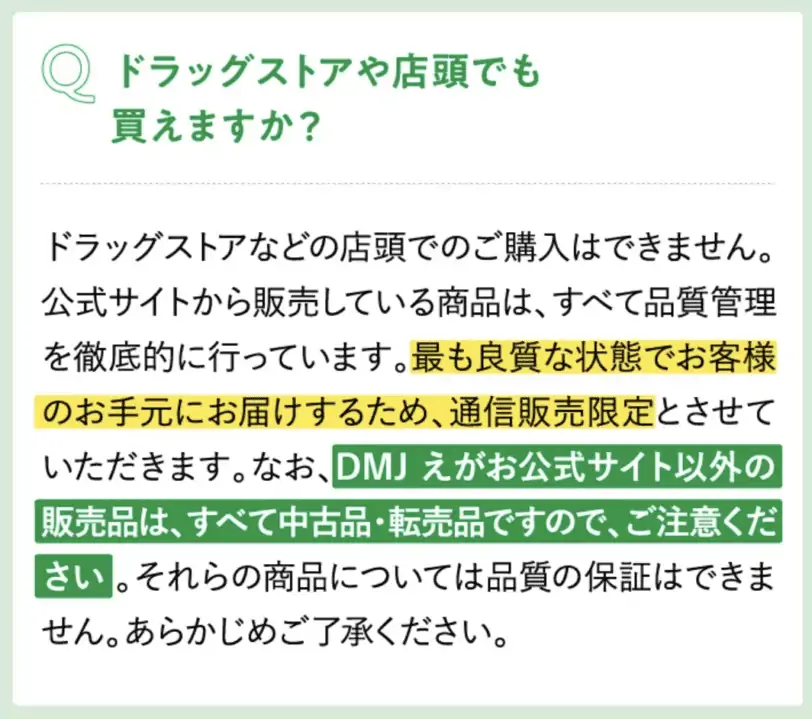 Q ドラッグストアや店頭でも買えますか？

ドラッグストアなどの店頭でのご購入はできません。公式サイトから販売している商品は、すべて品質管理を徹底的に行っています。最も良質な状態でお客様のお手元にお届けするため、通信販売限定とさせていただきます。なお、DMJ えがお公式サイト以外の販売品は、すべて中古品・転売品ですので、ご注意ください。それらの商品については品質の保証はできません。あらかじめご了承ください。